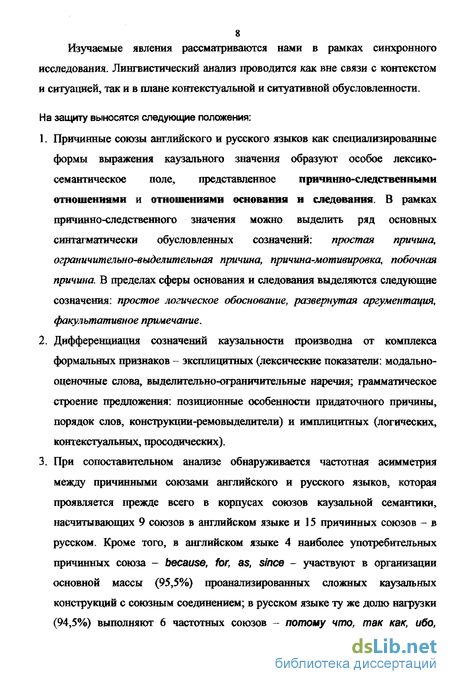 8

Изучаемые явления рассматриваются нами в рамках синхронного исследования. Лингвистический анализ проводится как вне связи с контекстом и ситуацией, так и в плане контекстуальной и ситуативной обусловленности.

На защиту выносятся следующие положения:

1. Причинные союзы английского и русского языков как специализированные формы выражения каузального значения образуют особое лексико-семантическое поле, представленное причинно-следственными отношениями и отношениями основания и следования. В рамках причинно-следственного значения можно выделить ряд основных синтагматически обусловленных созначений: простая причина, ограничительно-выделительная причина, причина-мотивировка, побочная причина. В пределах сферы основания и следования выделяются следующие созначения: простое логическое обоснование, развернутая аргументация, факультативное примечание.

2. Дифференциация созначений каузальности производна от комплекса формальных признаков – эксплицитных (лексические показатели: модально-оценочные слова, выделительно-ограничительные наречия; грамматическое строение предложения: позиционные особенности придаточного причины, порядок слов, конструкции-ремовыделители) и имплицитных (логических, контекстуальных, просодических).

3. При сопоставительном анализе обнаруживается частотная асимметрия между причинными союзами английского и русского языков, которая проявляется прежде всего в корпусах союзов каузальной семантики, насчитывающих 9 союзов в английском языке и 15 причинных союзов – в русском. Кроме того, в английском языке 4 наиболее употребительных причинных союза – because, for, as, since – участвуют в организации основной массы (95,5%) проанализированных сложных каузальных конструкций с союзным соединением; в русском языке ту же долю нагрузки (94,5%) выполняют 6 частотных союзов – потому что, так как, ибо,

dsLib.net
библиотека диссертаций